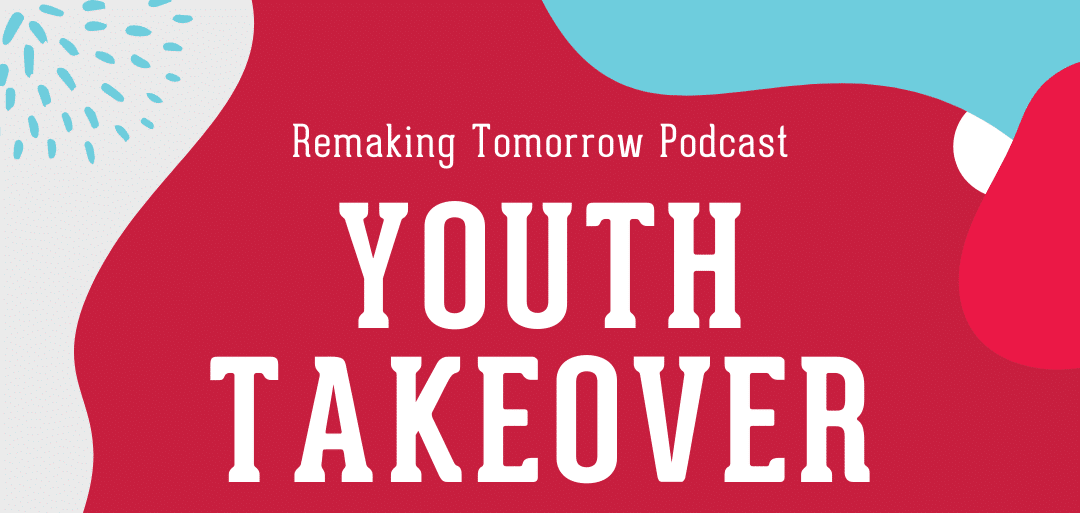 Remaking Tomorrow Podcast

YOUTH
TAKEOVER